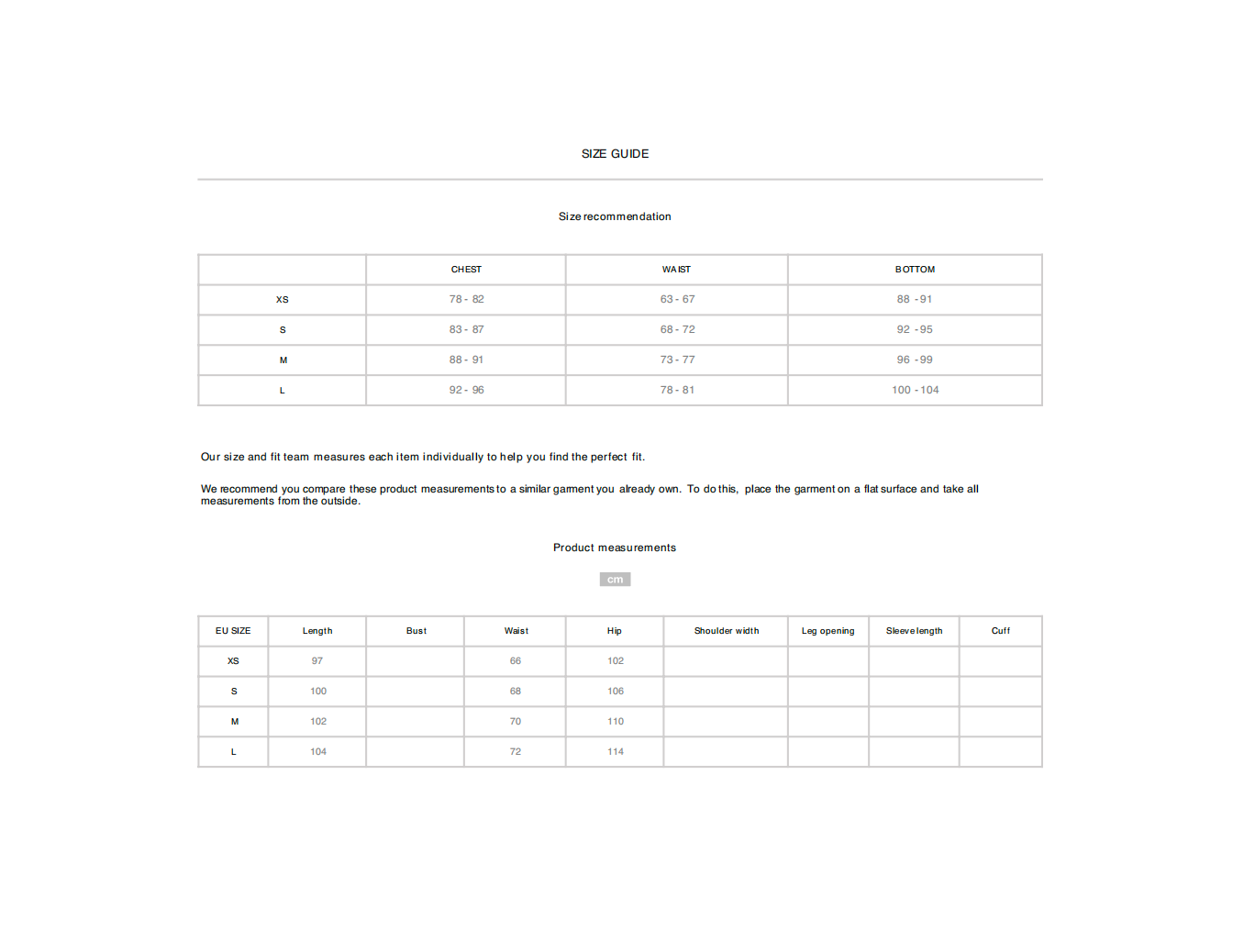 SIZE GUIDE

Size recommendation

| | CHEST | WAIST | BOTTOM |
|---|---|---|---|
| XS | 78 - 82 | 63 - 67 | 88 - 91 |
| S | 83 - 87 | 68 - 72 | 92 - 95 |
| M | 88 - 91 | 73 - 77 | 96 - 99 |
| L | 92 - 96 | 78 - 81 | 100 - 104 |

Our size and fit team measures each item individually to help you find the perfect fit.

We recommend you compare these product measurements to a similar garment you already own. To do this, place the garment on a flat surface and take all measurements from the outside.

Product measurements

cm

| EU SIZE | Length | Bust | Waist | Hip | Shoulder width | Leg opening | Sleeve length | Cuff |
|---|---|---|---|---|---|---|---|---|
| XS | 97 | | 66 | 102 | | | | |
| S | 100 | | 68 | 106 | | | | |
| M | 102 | | 70 | 110 | | | | |
| L | 104 | | 72 | 114 | | | | |